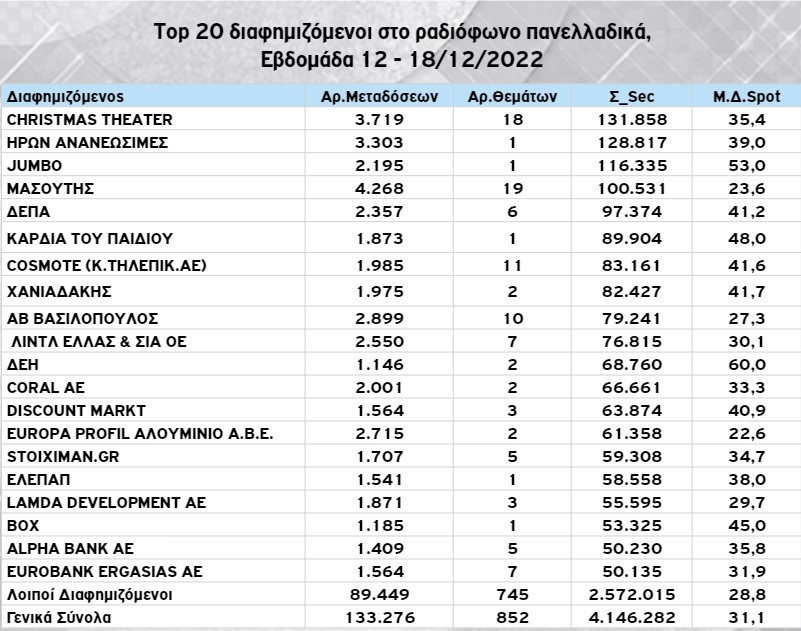 Top 20 διαφημιζόμενοι στο ραδιόφωνο πανελλαδικά,
Εβδομάδα 12 - 18/12/2022

| Διαφημιζόμενος | Αρ.Μεταδόσεων | Αρ.Θεμάτων | Σ_Sec | Μ.Δ.Spot |
|---|---|---|---|---|
| CHRISTMAS THEATER | 3.719 | 18 | 131.858 | 35,4 |
| ΗΡΩΝ ΑΝΑΝΕΩΣΙΜΕΣ | 3.303 | 1 | 128.817 | 39,0 |
| JUMBO | 2.195 | 1 | 116.335 | 53,0 |
| ΜΑΣΟΥΤΗΣ | 4.268 | 19 | 100.531 | 23,6 |
| ΔΕΠΑ | 2.357 | 6 | 97.374 | 41,2 |
| ΚΑΡΔΙΑ ΤΟΥ ΠΑΙΔΙΟΥ | 1.873 | 1 | 89.904 | 48,0 |
| COSMOTE (Κ.ΤΗΛΕΠΙΚ.ΑΕ) | 1.985 | 11 | 83.161 | 41,6 |
| ΧΑΝΙΑΔΑΚΗΣ | 1.975 | 2 | 82.427 | 41,7 |
| ΑΒ ΒΑΣΙΛΟΠΟΥΛΟΣ | 2.899 | 10 | 79.241 | 27,3 |
| ΛΙΝΤΛ ΕΛΛΑΣ & ΣΙΑ ΟΕ | 2.550 | 7 | 76.815 | 30,1 |
| ΔΕΗ | 1.146 | 2 | 68.760 | 60,0 |
| CORAL AE | 2.001 | 2 | 66.661 | 33,3 |
| DISCOUNT MARKT | 1.564 | 3 | 63.874 | 40,9 |
| EUROPA PROFIL ΑΛΟΥΜΙΝΙΟ Α.Β.Ε. | 2.715 | 2 | 61.358 | 22,6 |
| STOIXIMAN.GR | 1.707 | 5 | 59.308 | 34,7 |
| ΕΛΕΠΑΠ | 1.541 | 1 | 58.558 | 38,0 |
| LAMDA DEVELOPMENT AE | 1.871 | 3 | 55.595 | 29,7 |
| BOX | 1.185 | 1 | 53.325 | 45,0 |
| ALPHA BANK AE | 1.409 | 5 | 50.230 | 35,8 |
| EUROBANK ERGASIAS AE | 1.564 | 7 | 50.135 | 31,9 |
| Λοιποί Διαφημιζόμενοι | 89.449 | 745 | 2.572.015 | 28,8 |
| Γενικά Σύνολα | 133.276 | 852 | 4.146.282 | 31,1 |